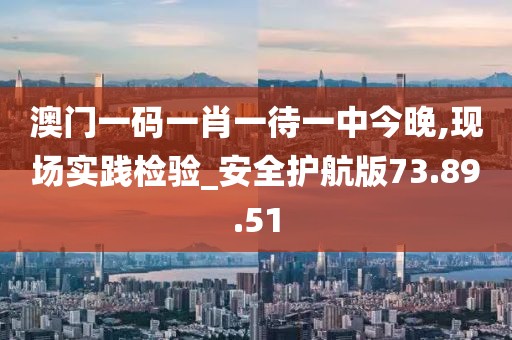 澳门一码一肖一待一中今晚,现场实践检验_安全护航版73.89.51